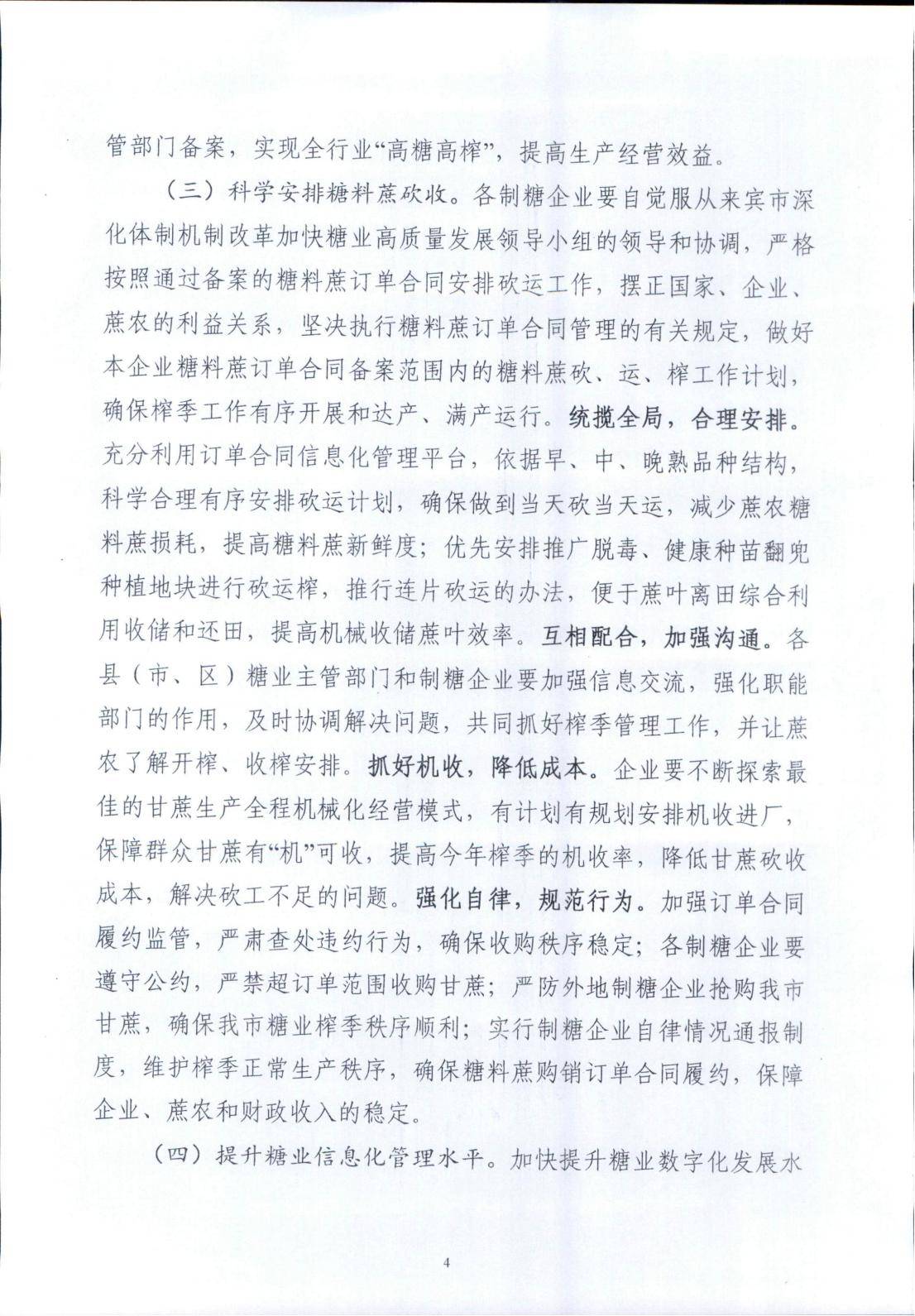 管部门备案，实现全行业“高糖高榨”，提高生产经营效益。

（三）科学安排糖料蔗砍收。各制糖企业要自觉服从来宾市深化体制机制改革加快糖业高质量发展领导小组的领导和协调，严格按照通过备案的糖料蔗订单合同安排砍运工作，摆正国家、企业、蔗农的利益关系，坚决执行糖料蔗订单合同管理的有关规定，做好本企业糖料蔗订单合同备案范围内的糖料蔗砍、运、榨工作计划，确保榨季工作有序开展和达产、满产运行。统揽全局，合理安排。充分利用订单合同信息化管理平台，依据早、中、晚熟品种结构，科学合理有序安排砍运计划，确保做到当天砍当天运，减少蔗农糖料蔗损耗，提高糖料蔗新鲜度；优先安排推广脱毒、健康种苗翻兜种植地块进行砍运榨，推行连片砍运的办法，便于蔗叶离田综合利用收储和还田，提高机械收储蔗叶效率。互相配合，加强沟通。各县（市、区）糖业主管部门和制糖企业要加强信息交流，强化职能部门的作用，及时协调解决问题，共同抓好榨季管理工作，并让蔗农了解开榨、收榨安排。抓好机收，降低成本。企业要不断探索最佳的甘蔗生产全程机械化经营模式，有计划有规划安排机收进厂，保障群众甘蔗有“机”可收，提高今年榨季的机收率，降低甘蔗砍收成本，解决砍工不足的问题。强化自律，规范行为。加强订单合同履约监管，严肃查处违约行为，确保收购秩序稳定；各制糖企业要遵守公约，严禁超订单范围收购甘蔗；严防外地制糖企业抢购我市甘蔗，确保我市糖业榨季秩序顺利；实行制糖企业自律情况通报制度，维护榨季正常生产秩序，确保糖料蔗购销订单合同履约，保障企业、蔗农和财政收入的稳定。

（四）提升糖业信息化管理水平。加快提升糖业数字化发展水

4